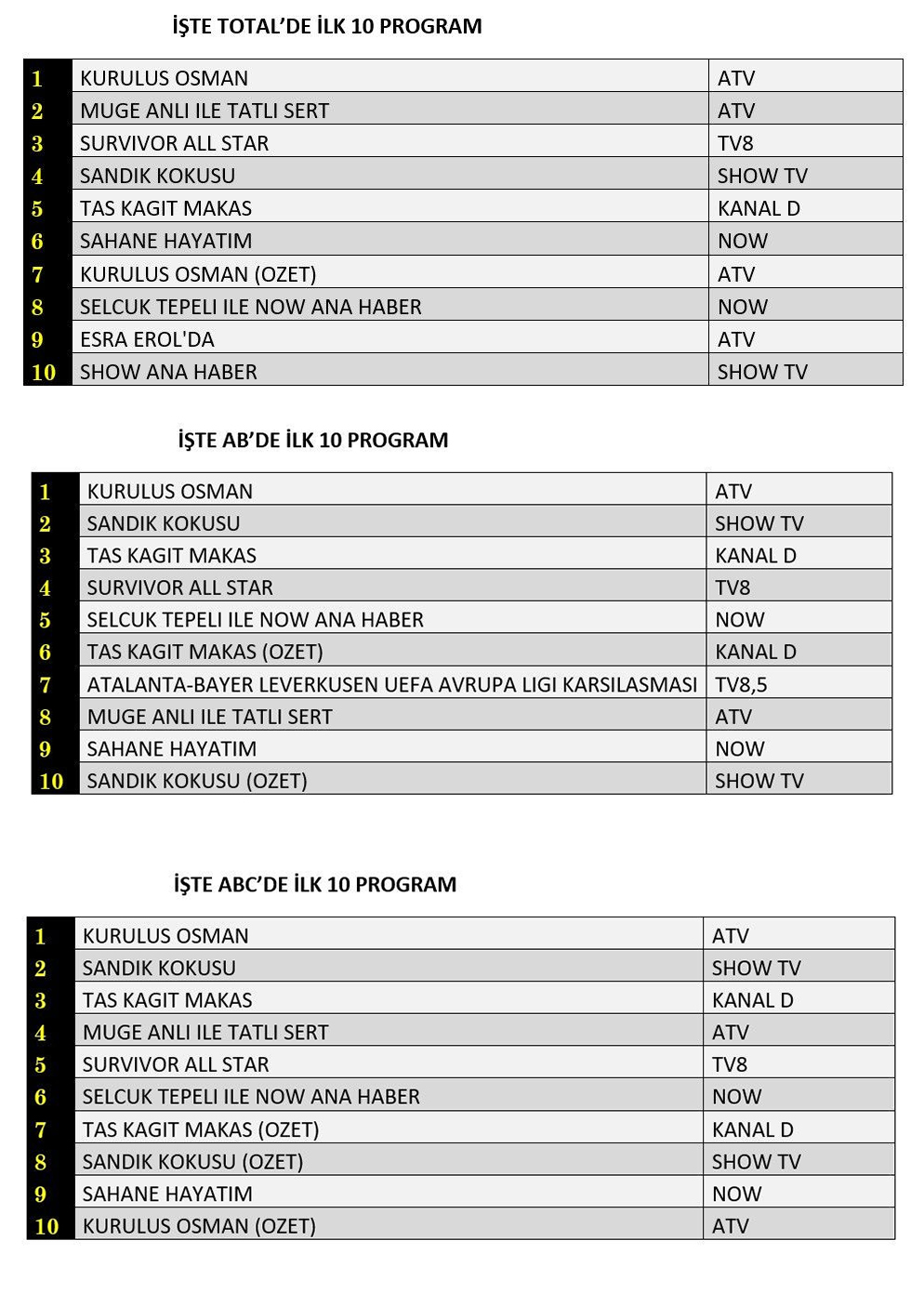 İŞTE TOTAL'DE İLK 10 PROGRAM

| 1 | KURULUS OSMAN | ATV |
|---|---|---|
| 2 | MUGE ANLI ILE TATLI SERT | ATV |
| 3 | SURVIVOR ALL STAR | TV8 |
| 4 | SANDIK KOKUSU | SHOW TV |
| 5 | TAS KAGIT MAKAS | KANAL D |
| 6 | SAHANE HAYATIM | NOW |
| 7 | KURULUS OSMAN (OZET) | ATV |
| 8 | SELCUK TEPELI ILE NOW ANA HABER | NOW |
| 9 | ESRA EROL'DA | ATV |
| 10 | SHOW ANA HABER | SHOW TV |

İŞTE AB'DE İLK 10 PROGRAM

| 1 | KURULUS OSMAN | ATV |
|---|---|---|
| 2 | SANDIK KOKUSU | SHOW TV |
| 3 | TAS KAGIT MAKAS | KANAL D |
| 4 | SURVIVOR ALL STAR | TV8 |
| 5 | SELCUK TEPELI ILE NOW ANA HABER | NOW |
| 6 | TAS KAGIT MAKAS (OZET) | KANAL D |
| 7 | ATALANTA-BAYER LEVERKUSEN UEFA AVRUPA LIGI KARSILASMASI | TV8,5 |
| 8 | MUGE ANLI ILE TATLI SERT | ATV |
| 9 | SAHANE HAYATIM | NOW |
| 10 | SANDIK KOKUSU (OZET) | SHOW TV |

İŞTE ABC'DE İLK 10 PROGRAM

| 1 | KURULUS OSMAN | ATV |
|---|---|---|
| 2 | SANDIK KOKUSU | SHOW TV |
| 3 | TAS KAGIT MAKAS | KANAL D |
| 4 | MUGE ANLI ILE TATLI SERT | ATV |
| 5 | SURVIVOR ALL STAR | TV8 |
| 6 | SELCUK TEPELI ILE NOW ANA HABER | NOW |
| 7 | TAS KAGIT MAKAS (OZET) | KANAL D |
| 8 | SANDIK KOKUSU (OZET) | SHOW TV |
| 9 | SAHANE HAYATIM | NOW |
| 10 | KURULUS OSMAN (OZET) | ATV |